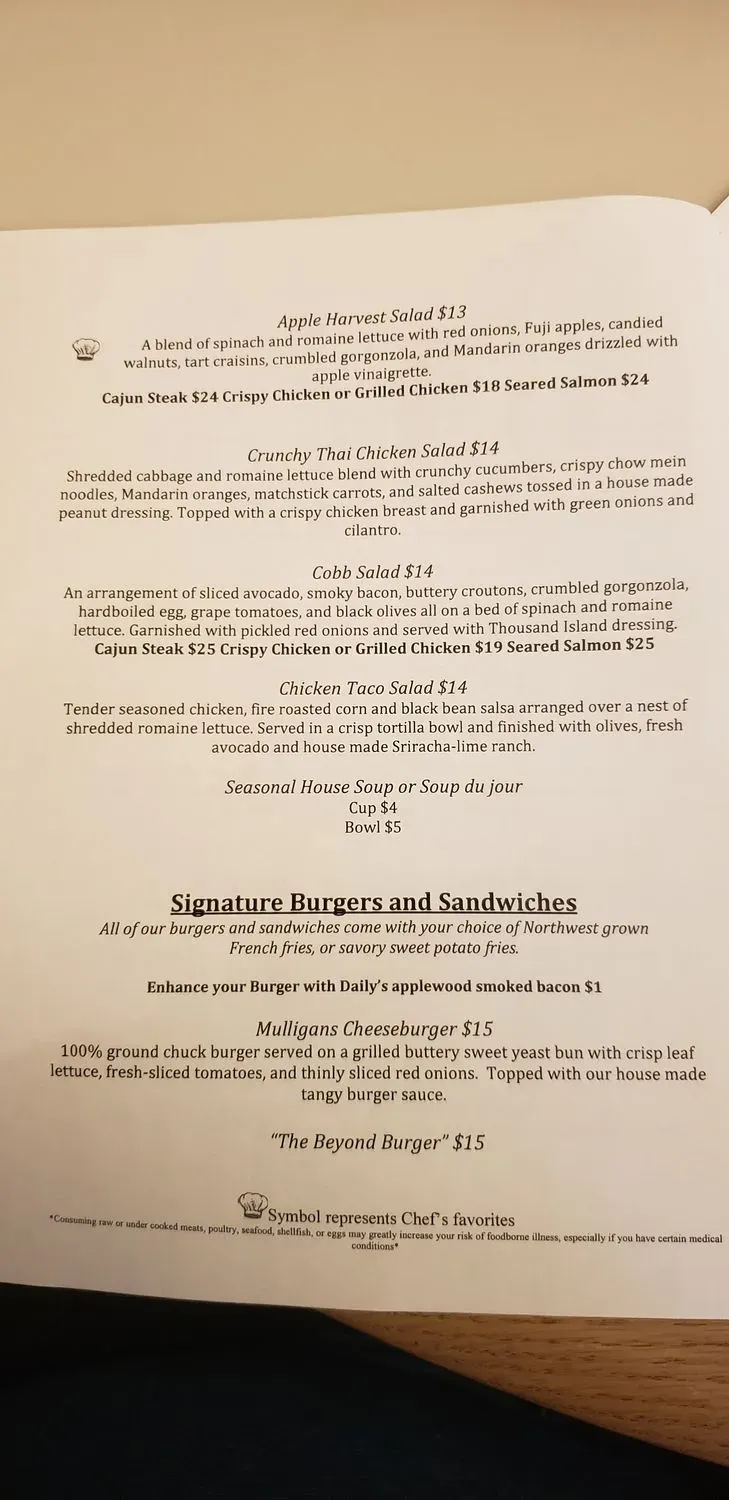 Apple Harvest Salad $13
A blend of spinach and romaine lettuce with red onions, Fuji apples, candied walnuts, tart craisins, crumbled gorgonzola, and Mandarin oranges drizzled with apple vinaigrette.
Cajun Steak $24 Crispy Chicken or Grilled Chicken $18 Seared Salmon $24

Crunchy Thai Chicken Salad $14
Shredded cabbage and romaine lettuce blend with crunchy cucumbers, crispy chow mein noodles, Mandarin oranges, matchstick carrots, and salted cashews tossed in a house made peanut dressing. Topped with a crispy chicken breast and garnished with green onions and cilantro.

Cobb Salad $14
An arrangement of sliced avocado, smoky bacon, buttery croutons, crumbled gorgonzola, hardboiled egg, grape tomatoes, and black olives all on a bed of spinach and romaine lettuce. Garnished with pickled red onions and served with Thousand Island dressing.
Cajun Steak $25 Crispy Chicken or Grilled Chicken $19 Seared Salmon $25

Chicken Taco Salad $14
Tender seasoned chicken, fire roasted corn and black bean salsa arranged over a nest of shredded romaine lettuce. Served in a crisp tortilla bowl and finished with olives, fresh avocado and house made Sriracha-lime ranch.

Seasonal House Soup or Soup du jour
Cup $4
Bowl $5

Signature Burgers and Sandwiches
All of our burgers and sandwiches come with your choice of Northwest grown French fries, or savory sweet potato fries.

Enhance your Burger with Daily's applewood smoked bacon $1

Mulligans Cheeseburger $15
100% ground chuck burger served on a grilled buttery sweet yeast bun with crisp leaf lettuce, fresh-sliced tomatoes, and thinly sliced red onions. Topped with our house made tangy burger sauce.

"The Beyond Burger" $15

Symbol represents Chef's favorites
*Consuming raw or under cooked meats, poultry, seafood, shellfish, or eggs may greatly increase your risk of foodborne illness, especially if you have certain medical conditions*